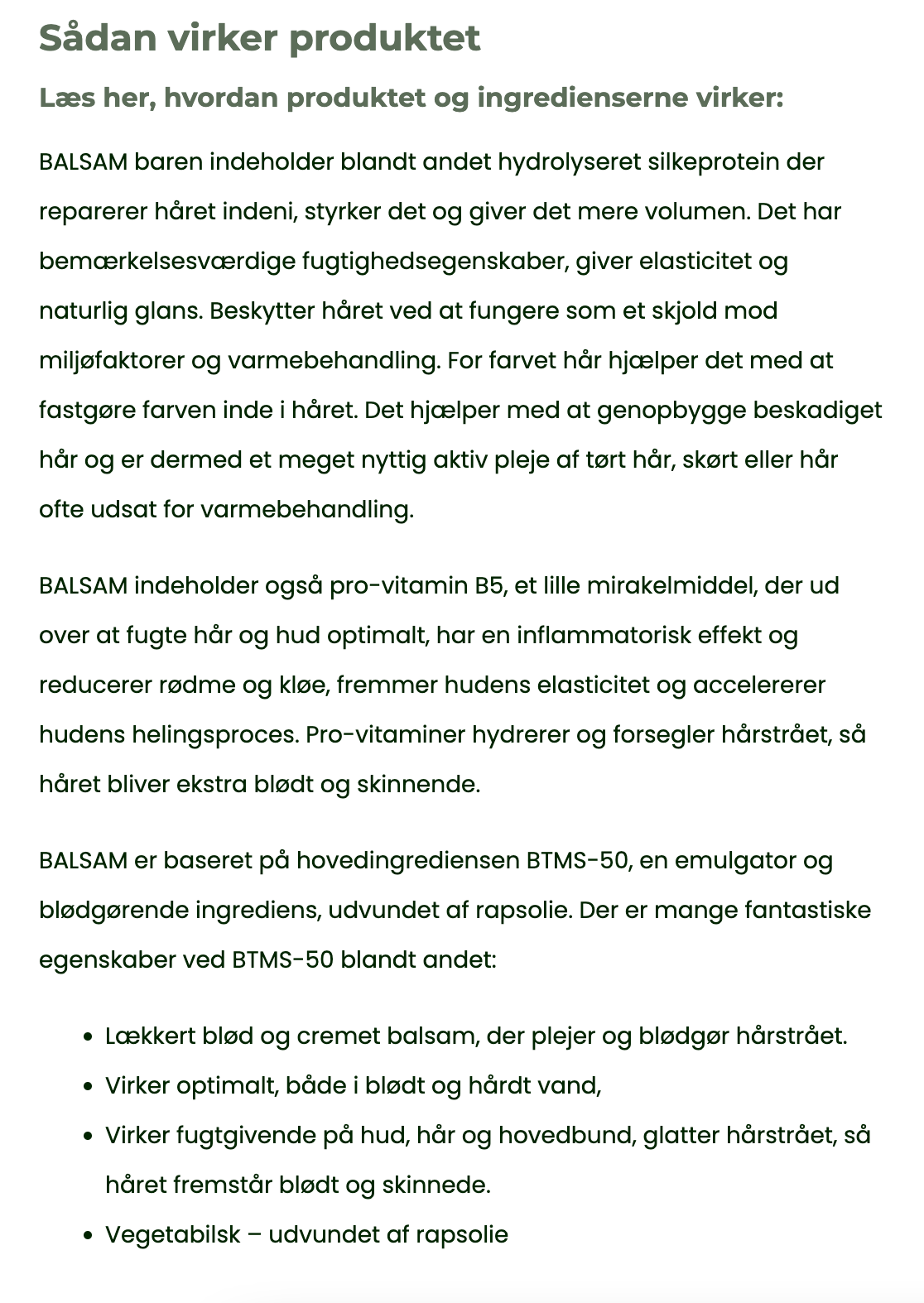 Sådan virker produktet

Læs her, hvordan produktet og ingredienserne virker:

BALSAM baren indeholder blandt andet hydrolyseret silkeprotein der reparerer håret indeni, styrker det og giver det mere volumen. Det har bemærkelsesværdige fugtighedsegenskaber, giver elasticitet og naturlig glans. Beskytter håret ved at fungere som et skjold mod miljøfaktorer og varmebehandling. For farvet hår hjælper det med at fastgøre farven inde i håret. Det hjælper med at genopbygge beskadiget hår og er dermed et meget nyttig aktiv pleje af tørt hår, skørt eller hår ofte udsat for varmebehandling.

BALSAM indeholder også pro-vitamin B5, et lille mirakelmiddel, der ud over at fugte hår og hud optimalt, har en inflammatorisk effekt og reducerer rødme og kløe, fremmer hudens elasticitet og accelererer hudens helingsproces. Pro-vitaminer hydrerer og forsegler hårstrået, så håret bliver ekstra blødt og skinnende.

BALSAM er baseret på hovedingrediensen BTMS-50, en emulgator og blødgørende ingrediens, udvundet af rapsolie. Der er mange fantastiske egenskaber ved BTMS-50 blandt andet:

- Lækkert blød og cremet balsam, der plejer og blødgør hårstrået.
- Virker optimalt, både i blødt og hårdt vand,
- Virker fugtgivende på hud, hår og hovedbund, glatter hårstrået, så håret fremstår blødt og skinnede.
- Vegetabilsk – udvundet af rapsolie